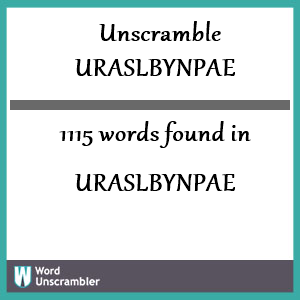 Unscramble URASLBYNPAE

1115 words found in

URASLBYNPAE

W Word Unscrambler